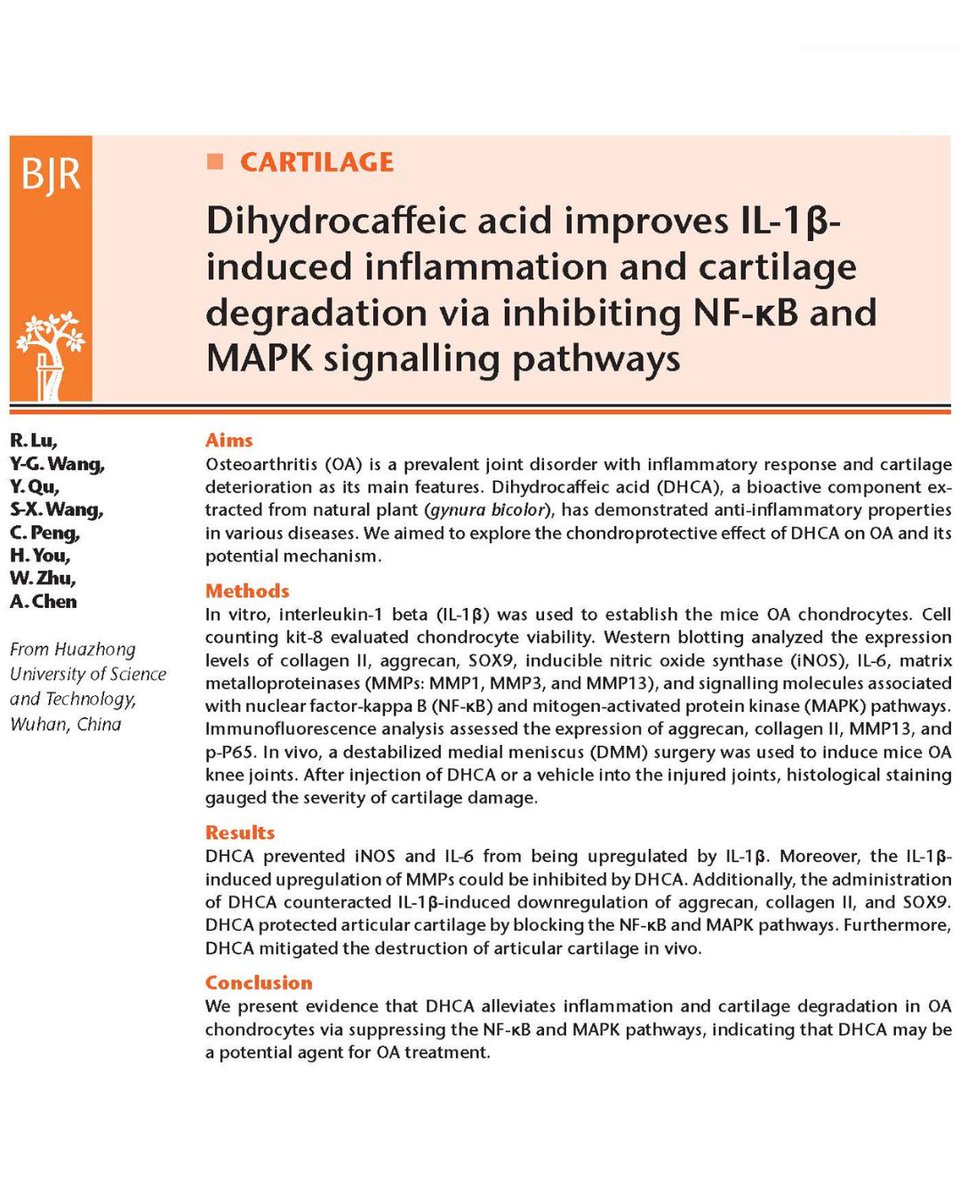 BJR

CARTILAGE

Dihydrocaffeic acid improves IL-1β-induced inflammation and cartilage degradation via inhibiting NF-κB and MAPK signalling pathways

R. Lu,
Y-G. Wang,
Y. Qu,
S-X. Wang,
C. Peng,
H. You,
W. Zhu,
A. Chen

From Huazhong University of Science and Technology, Wuhan, China

Aims
Osteoarthritis (OA) is a prevalent joint disorder with inflammatory response and cartilage deterioration as its main features. Dihydrocaffeic acid (DHCA), a bioactive component extracted from natural plant (gynura bicolor), has demonstrated anti-inflammatory properties in various diseases. We aimed to explore the chondroprotective effect of DHCA on OA and its potential mechanism.

Methods
In vitro, interleukin-1 beta (IL-1β) was used to establish the mice OA chondrocytes. Cell counting kit-8 evaluated chondrocyte viability. Western blotting analyzed the expression levels of collagen II, aggrecan, SOX9, inducible nitric oxide synthase (iNOS), IL-6, matrix metalloproteinases (MMPs: MMP1, MMP3, and MMP13), and signalling molecules associated with nuclear factor-kappa B (NF-κB) and mitogen-activated protein kinase (MAPK) pathways. Immunofluorescence analysis assessed the expression of aggrecan, collagen II, MMP13, and p-P65. In vivo, a destabilized medial meniscus (DMM) surgery was used to induce mice OA knee joints. After injection of DHCA or a vehicle into the injured joints, histological staining gauged the severity of cartilage damage.

Results
DHCA prevented iNOS and IL-6 from being upregulated by IL-1β. Moreover, the IL-1β-induced upregulation of MMPs could be inhibited by DHCA. Additionally, the administration of DHCA counteracted IL-1β-induced downregulation of aggrecan, collagen II, and SOX9. DHCA protected articular cartilage by blocking the NF-κB and MAPK pathways. Furthermore, DHCA mitigated the destruction of articular cartilage in vivo.

Conclusion
We present evidence that DHCA alleviates inflammation and cartilage degradation in OA chondrocytes via suppressing the NF-κB and MAPK pathways, indicating that DHCA may be a potential agent for OA treatment.